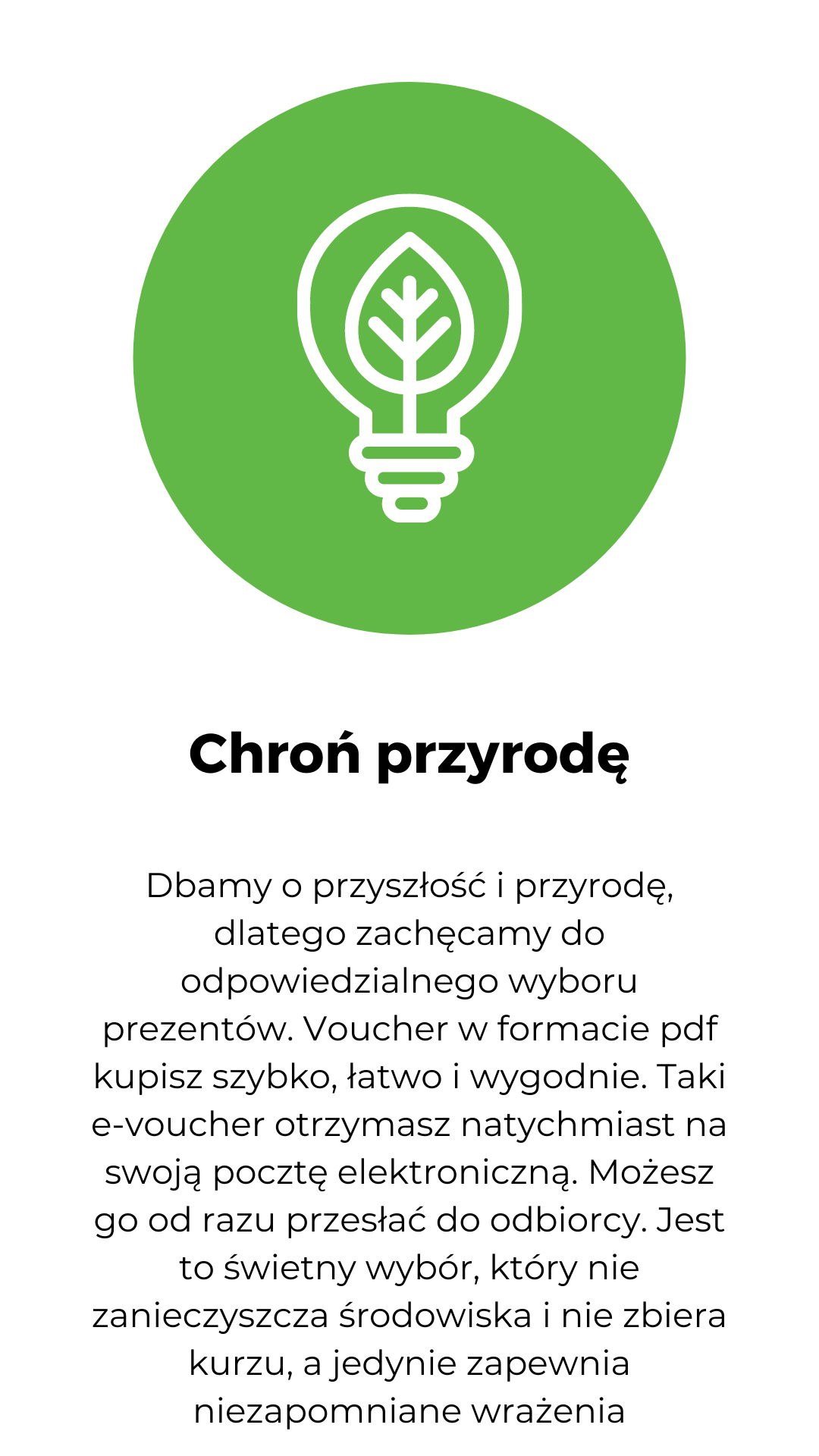 Chroń przyrodę

Dbamy o przyszłość i przyrodę, dlatego zachęcamy do odpowiedzialnego wyboru prezentów. Voucher w formacie pdf kupisz szybko, łatwo i wygodnie. Taki e-voucher otrzymasz natychmiast na swoją pocztę elektroniczną. Możesz go od razu przesłać do odbiorcy. Jest to świetny wybór, który nie zanieczyszcza środowiska i nie zbiera kurzu, a jedynie zapewnia niezapomniane wrażenia